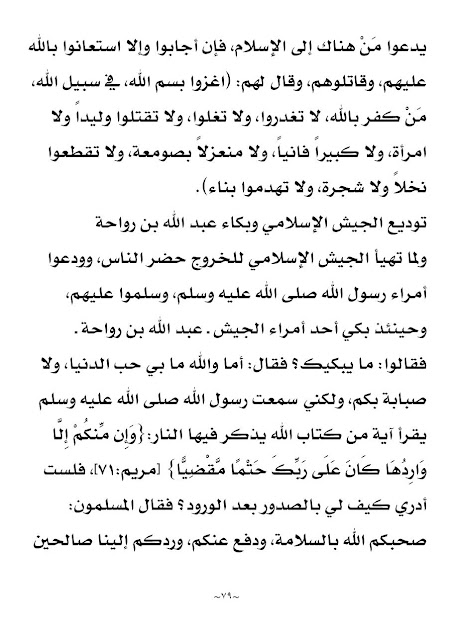 يدعوا مَنْ هناك إلى الإسلام، فإن أجابوا وإلا استعانوا بالله عليهم، وقاتلوهم، وقال لهم: (اغزوا بسم الله، في سبيل الله، مَنْ كفر بالله، لا تغدروا، ولا تغلوا، ولا تقتلوا وليداً ولا امرأة، ولا كبيراً فانياً، ولا منعزلاً بصومعة، ولا تقطعوا نخلاً ولا شجرة، ولا تهدموا بناء).

توديع الجيش الإسلامي وبكاء عبد الله بن رواحة

ولما تهيأ الجيش الإسلامي للخروج حضر الناس، وودعوا أمراء رسول الله صلى الله عليه وسلم، وسلموا عليهم، وحينئذ بكي أحد أمراء الجيش. عبد الله بن رواحة.

فقالوا: ما يبكيك؟ فقال: أما والله ما بي حب الدنيا، ولا صبابة بكم، ولكني سمعت رسول الله صلى الله عليه وسلم يقرأ آية من كتاب الله يذكر فيها النار: {وَإِن مِّنكُمْ إِلَّا وَارِدُهَا كَانَ عَلَى رَبِّكَ حَتْمًا مَّقْضِيًّا} [مريم:٧١]، فلست أدري كيف لي بالصدور بعد الورود؟ فقال المسلمون: صحبكم الله بالسلامة، ودفع عنكم، وردكم إلينا صالحين

~٧٩~